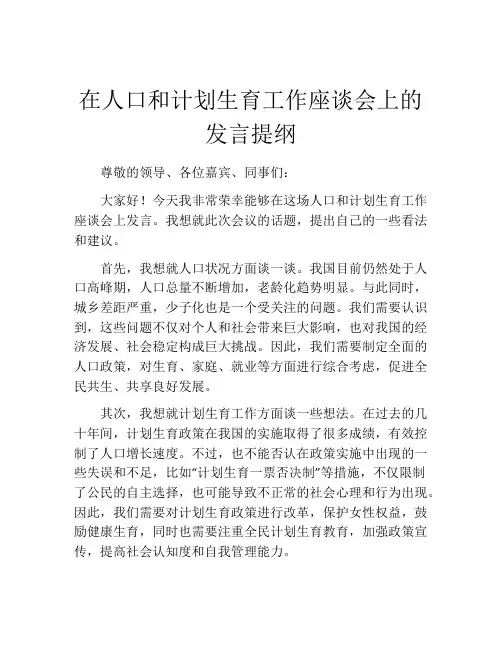 在人口和计划生育工作座谈会上的发言提纲

尊敬的领导、各位嘉宾、同事们：

大家好！今天我非常荣幸能够在这场人口和计划生育工作座谈会上发言。我想就此次会议的话题，提出自己的一些看法和建议。

首先，我想就人口状况方面谈一谈。我国目前仍然处于人口高峰期，人口总量不断增加，老龄化趋势明显。与此同时，城乡差距严重，少子化也是一个受关注的问题。我们需要认识到，这些问题不仅对个人和社会带来巨大影响，也对我国的经济发展、社会稳定构成巨大挑战。因此，我们需要制定全面的人口政策，对生育、家庭、就业等方面进行综合考虑，促进全民共生、共享良好发展。

其次，我想就计划生育工作方面谈一些想法。在过去的几十年间，计划生育政策在我国的实施取得了很多成绩，有效控制了人口增长速度。不过，也不能否认在政策实施中出现的一些失误和不足，比如“计划生育一票否决制”等措施，不仅限制了公民的自主选择，也可能导致不正常的社会心理和行为出现。因此，我们需要对计划生育政策进行改革，保护女性权益，鼓励健康生育，同时也需要注重全民计划生育教育，加强政策宣传，提高社会认知度和自我管理能力。